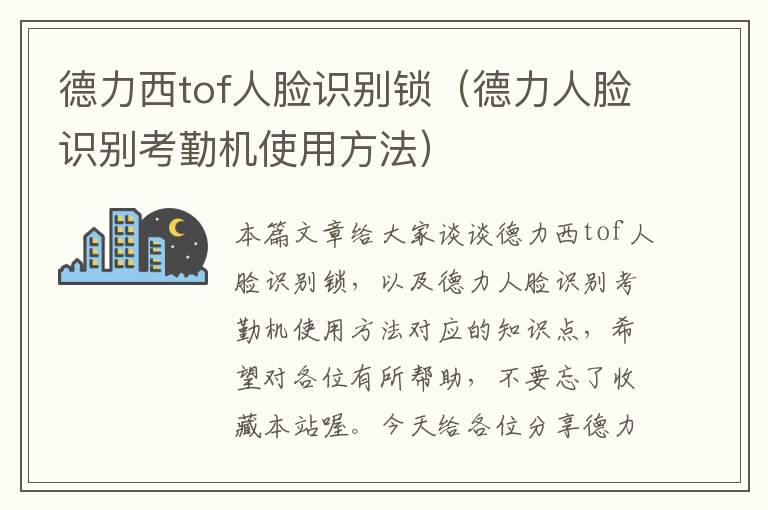 德力西tof人脸识别锁（德力人脸识别考勤机使用方法）

本篇文章给大家谈谈德力西tof人脸识别锁，以及德力人脸识别考勤机使用方法对应的知识点，希望对各位有所帮助，不要忘了收藏本站喔。今天给各位分享德力